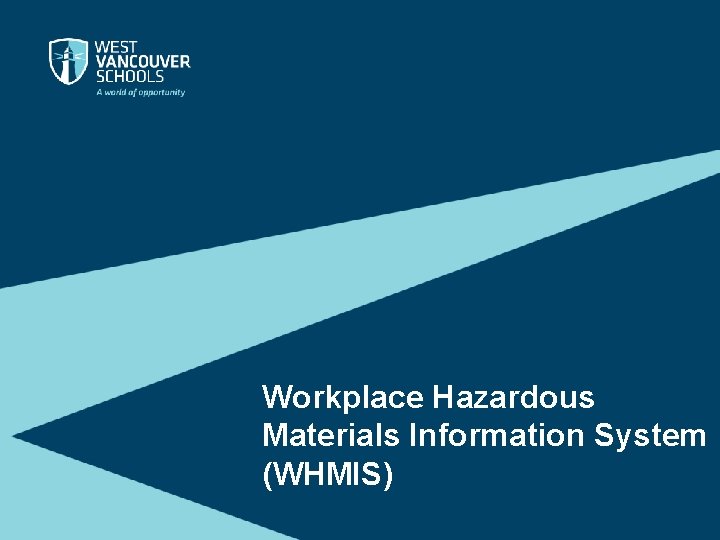 WEST
VANCOUVER
SCHOOLS
A world of opportunity

Workplace Hazardous Materials Information System (WHMIS)